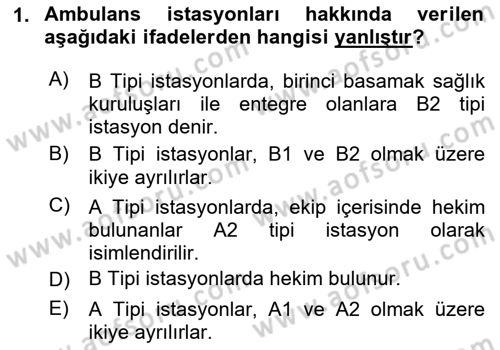 1. Ambulans istasyonları hakkında verilen aşağıdaki ifadelerden hangisi yanlıştır?

A) B Tipi istasyonlarda, birinci basamak sağlık kuruluşları ile entegre olanlara B2 tipi istasyon denir.
B) B Tipi istasyonlar, B1 ve B2 olmak üzere ikiye ayrılırlar.
C) A Tipi istasyonlarda, ekip içerisinde hekim bulunanlar A2 tipi istasyon olarak isimlendirilir.
D) B Tipi istasyonlarda hekim bulunur.
E) A Tipi istasyonlar, A1 ve A2 olmak üzere ikiye ayrılırlar.

www.aofsoru.com